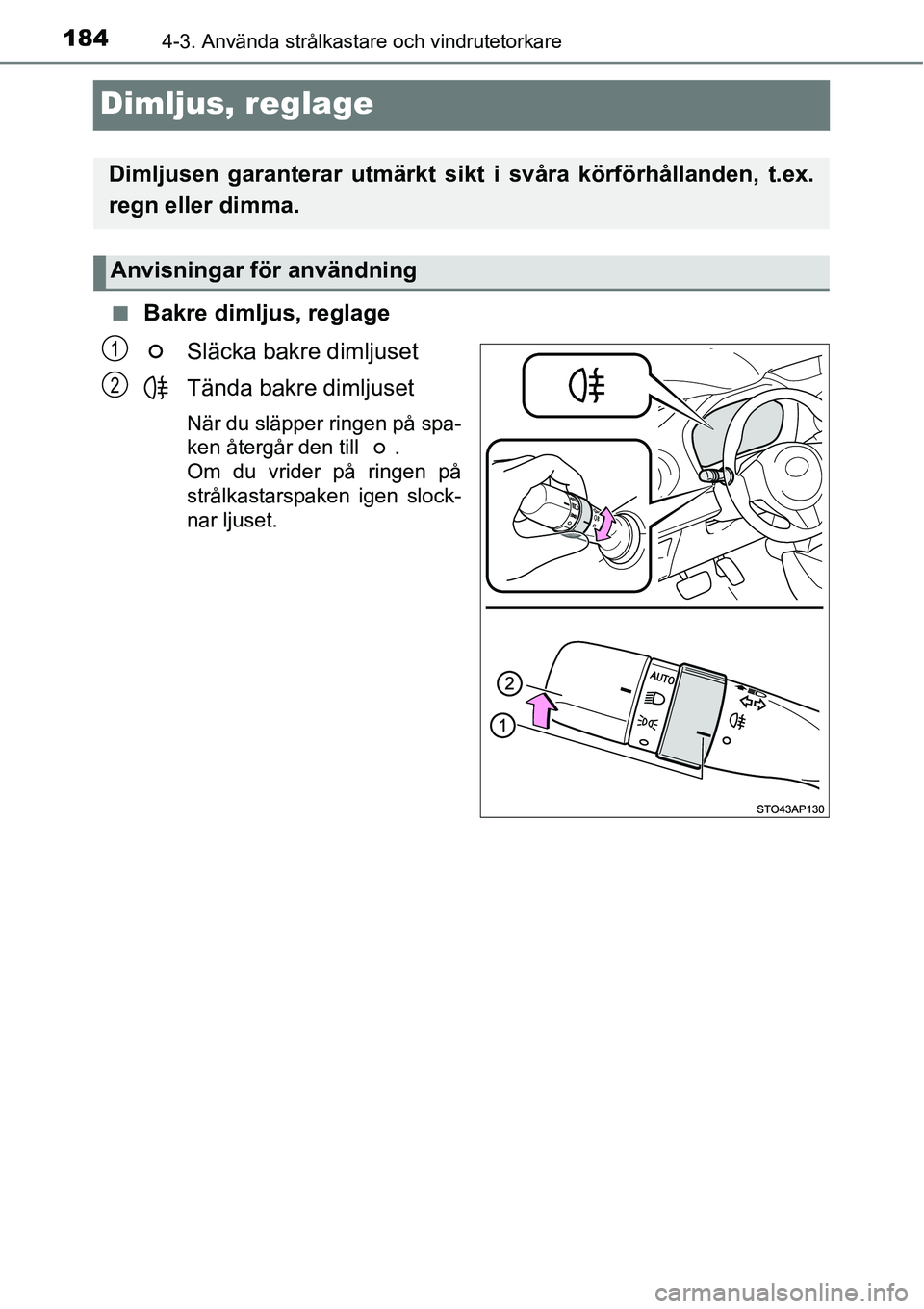 184 4-3. Använda strålkastare och vindrutetorkare

Dimljus, reglage

Dimljusen garanterar utmärkt sikt i svåra körförhållanden, t.ex. regn eller dimma.

Anvisningar för användning

■ Bakre dimljus, reglage

1 Släcka bakre dimljuset

2 Tända bakre dimljuset

När du släpper ringen på spaken återgår den till .
Om du vrider på ringen på strålkastarspaken igen slocknar ljuset.

AUTO

2

1

STO43AP130

carmanualsonline.info